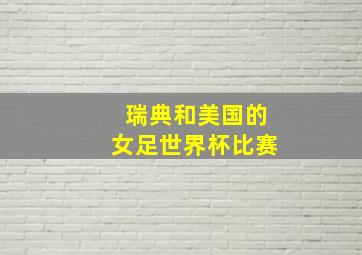 瑞典和美国的
女足世界杯比赛